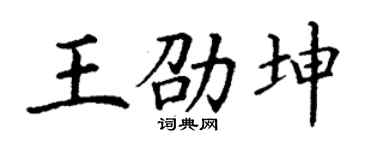 王劭坤

词典网